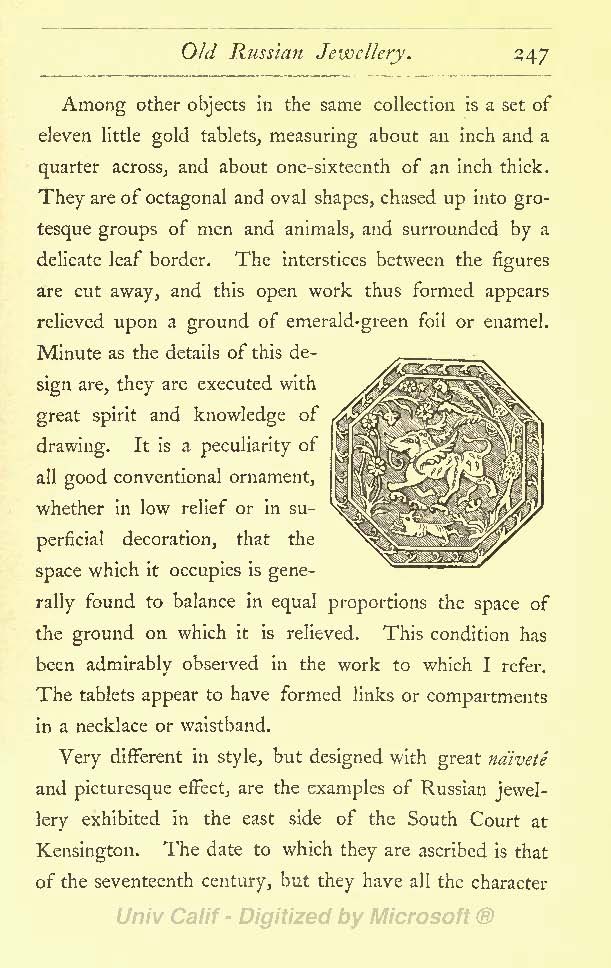 Old Russian Jewellery. 247

Among other objects in the same collection is a set of eleven little gold tablets, measuring about an inch and a quarter across, and about one-sixteenth of an inch thick. They are of octagonal and oval shapes, chased up into grotesque groups of men and animals, and surrounded by a delicate leaf border. The interstices between the figures are cut away, and this open work thus formed appears relieved upon a ground of emerald-green foil or enamel. Minute as the details of this design are, they are executed with great spirit and knowledge of drawing. It is a peculiarity of all good conventional ornament, whether in low relief or in superficial decoration, that the space which it occupies is generally found to balance in equal proportions the space of the ground on which it is relieved. This condition has been admirably observed in the work to which I refer. The tablets appear to have formed links or compartments in a necklace or waistband.

Very different in style, but designed with great naïveté and picturesque effect, are the examples of Russian jewellery exhibited in the east side of the South Court at Kensington. The date to which they are ascribed is that of the seventeenth century, but they have all the character

Univ Calif - Digitized by Microsoft ®